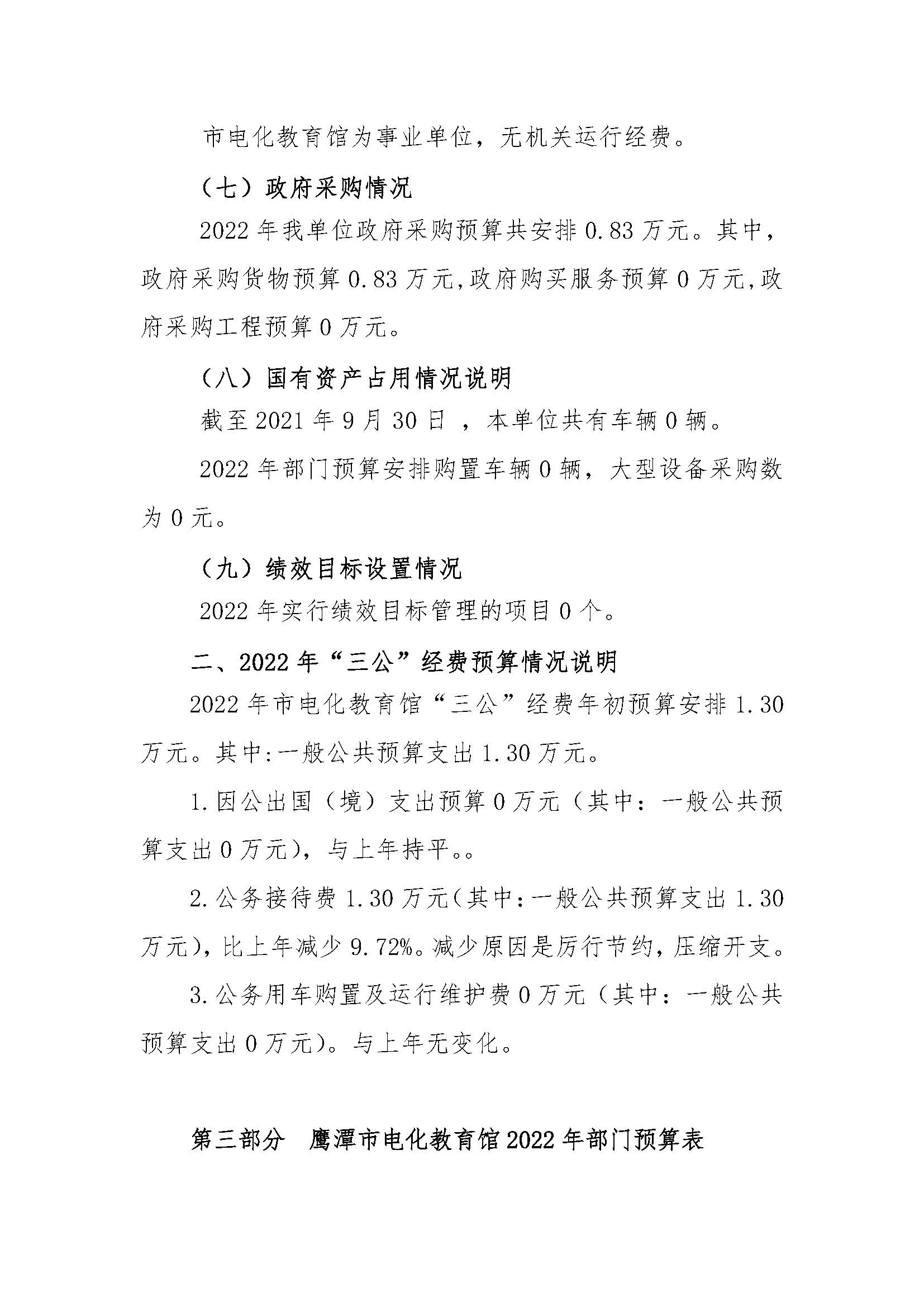 市电化教育馆为事业单位，无机关运行经费。

（七）政府采购情况

2022 年我单位政府采购预算共安排 0.83 万元。其中，政府采购货物预算 0.83 万元,政府购买服务预算 0 万元,政府采购工程预算 0 万元。

（八）国有资产占用情况说明

截至 2021 年 9 月 30 日 ，本单位共有车辆 0 辆。

2022 年部门预算安排购置车辆 0 辆，大型设备采购数为 0 元。

（九）绩效目标设置情况

2022 年实行绩效目标管理的项目 0 个。

二、2022 年“三公”经费预算情况说明

2022 年市电化教育馆“三公”经费年初预算安排 1.30 万元。其中:一般公共预算支出 1.30 万元。

1.因公出国（境）支出预算 0 万元（其中：一般公共预算支出 0 万元），与上年持平。。

2.公务接待费 1.30 万元(其中:一般公共预算支出 1.30 万元)，比上年减少 9.72%。减少原因是厉行节约，压缩开支。

3.公务用车购置及运行维护费 0 万元（其中：一般公共预算支出 0 万元）。与上年无变化。

第三部分 鹰潭市电化教育馆 2022 年部门预算表